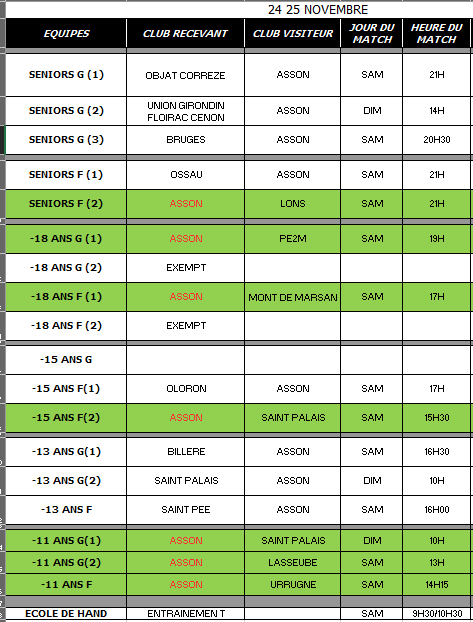 24 25 NOVEMBRE

| EQUIPES | CLUB RECEVANT | CLUB VISITEUR | JOUR DU MATCH | HEURE DU MATCH |
|---|---|---|---|---|
| SENIORS G (1) | OBJAT CORREZE | ASSON | SAM | 21H |
| SENIORS G (2) | UNION GIRONDIN FLOIRAC CENON | ASSON | DIM | 14H |
| SENIORS G (3) | BRUGES | ASSON | SAM | 20H30 |
| SENIORS F (1) | OSSAU | ASSON | SAM | 21H |
| SENIORS F (2) | ASSON | LONS | SAM | 21H |
| -18 ANS G (1) | ASSON | PE2M | SAM | 19H |
| -18 ANS G (2) | EXEMPT | | | |
| -18 ANS F (1) | ASSON | MONT DE MARSAN | SAM | 17H |
| -18 ANS F (2) | EXEMPT | | | |
| -15 ANS G | | | | |
| -15 ANS F(1) | OLORON | ASSON | SAM | 17H |
| -15 ANS F(2) | ASSON | SAINT PALAIS | SAM | 15H30 |
| -13 ANS G(1) | BILLERE | ASSON | SAM | 16H30 |
| -13 ANS G(2) | SAINT PALAIS | ASSON | DIM | 10H |
| -13 ANS F | SAINT PEE | ASSON | SAM | 16H00 |
| -11 ANS G(1) | ASSON | SAINT PALAIS | DIM | 10H |
| -11 ANS G(2) | ASSON | LASSEUBE | SAM | 13H |
| -11 ANS F | ASSON | URRUGNE | SAM | 14H15 |
| ECOLE DE HAND | ENTRAINEMEN T | | SAM | 9H30/10H30 |